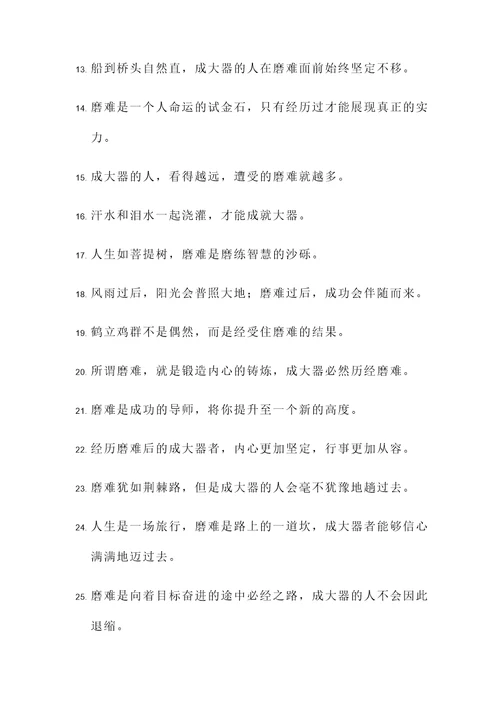 13. 船到桥头自然直，成大器的人在磨难面前始终坚定不移。

14. 磨难是一个人命运的试金石，只有经历过才能展现真正的实力。

15. 成大器的人，看得越远，遭受的磨难就越多。

16. 汗水和泪水一起浇灌，才能成就大器。

17. 人生如菩提树，磨难是磨练智慧的沙砾。

18. 风雨过后，阳光会普照大地；磨难过后，成功会伴随而来。

19. 鹤立鸡群不是偶然，而是经受住磨难的结果。

20. 所谓磨难，就是锻造内心的铸炼，成大器必然历经磨难。

21. 磨难是成功的导师，将你提升至一个新的高度。

22. 经历磨难后的成大器者，内心更加坚定，行事更加从容。

23. 磨难犹如荆棘路，但是成大器的人会毫不犹豫地趟过去。

24. 人生是一场旅行，磨难是路上的一道坎，成大器者能够信心满满地迈过去。

25. 磨难是向着目标奋进的途中必经之路，成大器的人不会因此退缩。